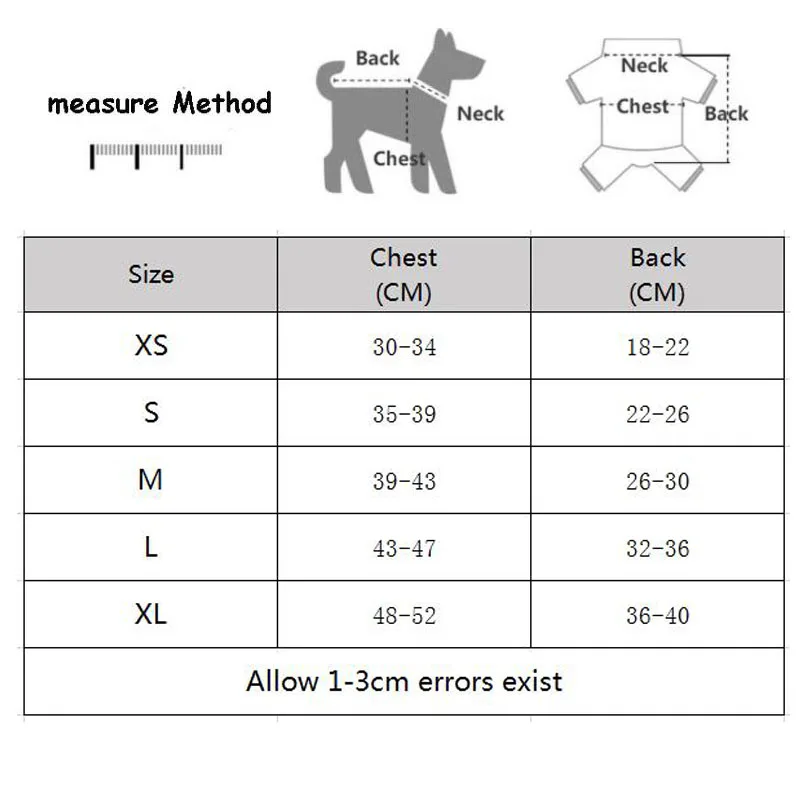 measure Method

Back
Neck
Chest

Neck
Chest
Back

| Size | Chest (CM) | Back (CM) |
|---|---|---|
| XS | 30-34 | 18-22 |
| S | 35-39 | 22-26 |
| M | 39-43 | 26-30 |
| L | 43-47 | 32-36 |
| XL | 48-52 | 36-40 |
| Allow 1-3cm errors exist | | |